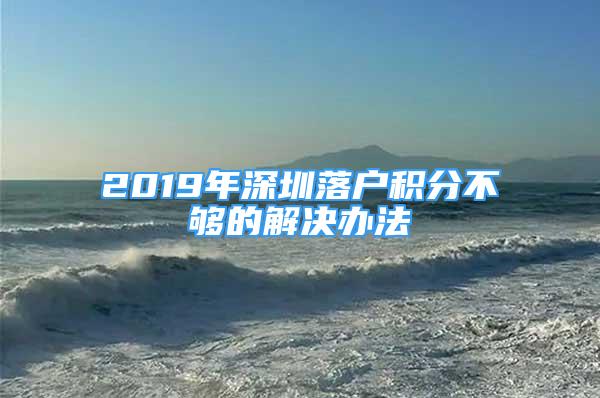 2019年深圳落户积分不够的解决办法